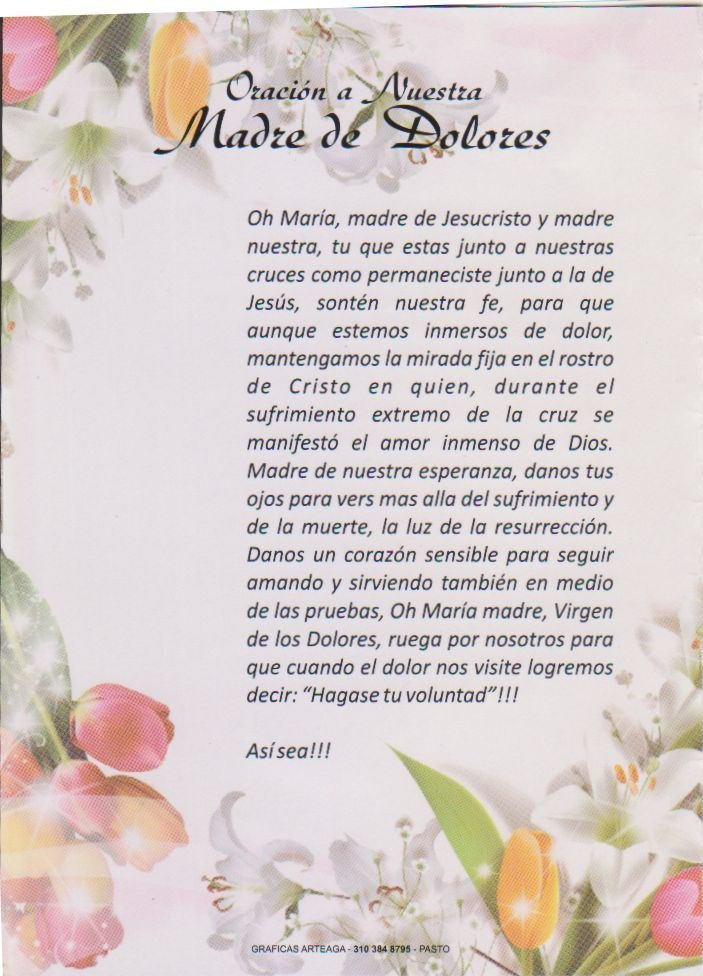 Oración a Nuestra
Madre de Dolores

Oh María, madre de Jesucristo y madre nuestra, tu que estas junto a nuestras cruces como permaneciste junto a la de Jesús, sontén nuestra fe, para que aunque estemos inmersos de dolor, mantengamos la mirada fija en el rostro de Cristo en quien, durante el sufrimiento extremo de la cruz se manifestó el amor inmenso de Dios. Madre de nuestra esperanza, danos tus ojos para vers mas alla del sufrimiento y de la muerte, la luz de la resurrección. Danos un corazón sensible para seguir amando y sirviendo también en medio de las pruebas, Oh María madre, Virgen de los Dolores, ruega por nosotros para que cuando el dolor nos visite logremos decir: "Hagase tu voluntad"!!!

Así sea!!!

GRAFICAS ARTEAGA - 310 384 8795 - PASTO